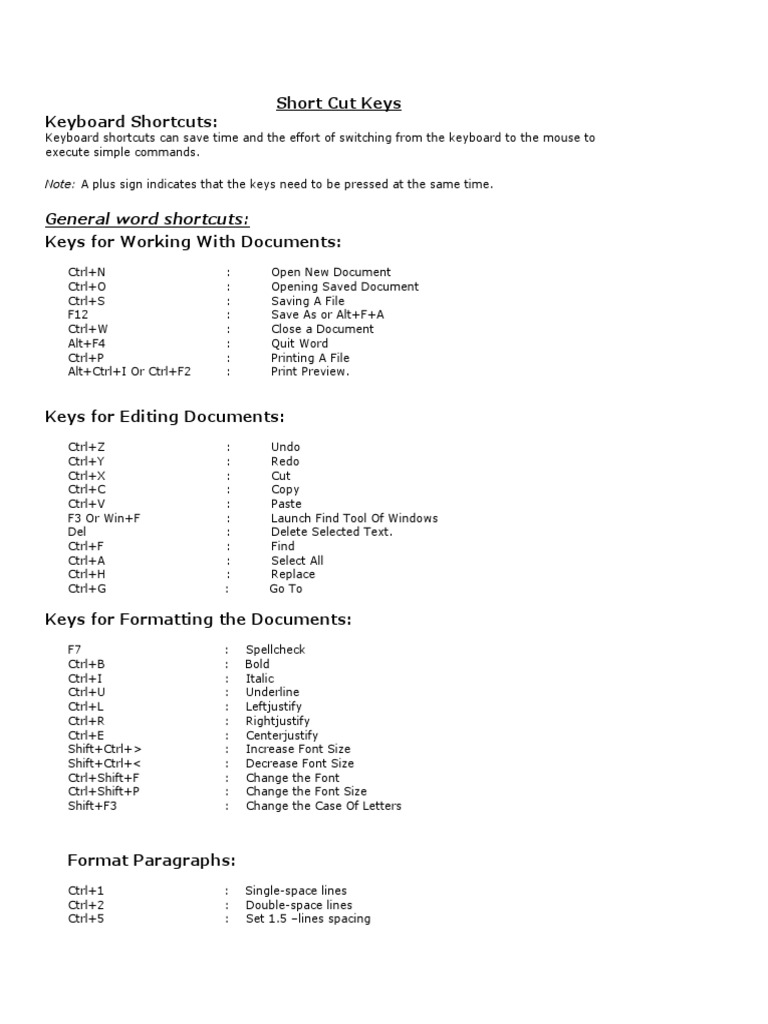 Short Cut Keys

Keyboard Shortcuts:
Keyboard shortcuts can save time and the effort of switching from the keyboard to the mouse to execute simple commands.

Note: A plus sign indicates that the keys need to be pressed at the same time.

General word shortcuts:

Keys for Working With Documents:

Ctrl+N : Open New Document
Ctrl+O : Opening Saved Document
Ctrl+S : Saving A File
F12 : Save As or Alt+F+A
Ctrl+W : Close a Document
Alt+F4 : Quit Word
Ctrl+P : Printing A File
Alt+Ctrl+I Or Ctrl+F2 : Print Preview.

Keys for Editing Documents:

Ctrl+Z : Undo
Ctrl+Y : Redo
Ctrl+X : Cut
Ctrl+C : Copy
Ctrl+V : Paste
F3 Or Win+F : Launch Find Tool Of Windows
Del : Delete Selected Text.
Ctrl+F : Find
Ctrl+A : Select All
Ctrl+H : Replace
Ctrl+G : Go To

Keys for Formatting the Documents:

F7 : Spellcheck
Ctrl+B : Bold
Ctrl+I : Italic
Ctrl+U : Underline
Ctrl+L : Leftjustify
Ctrl+R : Rightjustify
Ctrl+E : Centerjustify
Shift+Ctrl+> : Increase Font Size
Shift+Ctrl+< : Decrease Font Size
Ctrl+Shift+F : Change the Font
Ctrl+Shift+P : Change the Font Size
Shift+F3 : Change the Case Of Letters

Format Paragraphs:

Ctrl+1 : Single-space lines
Ctrl+2 : Double-space lines
Ctrl+5 : Set 1.5 –lines spacing